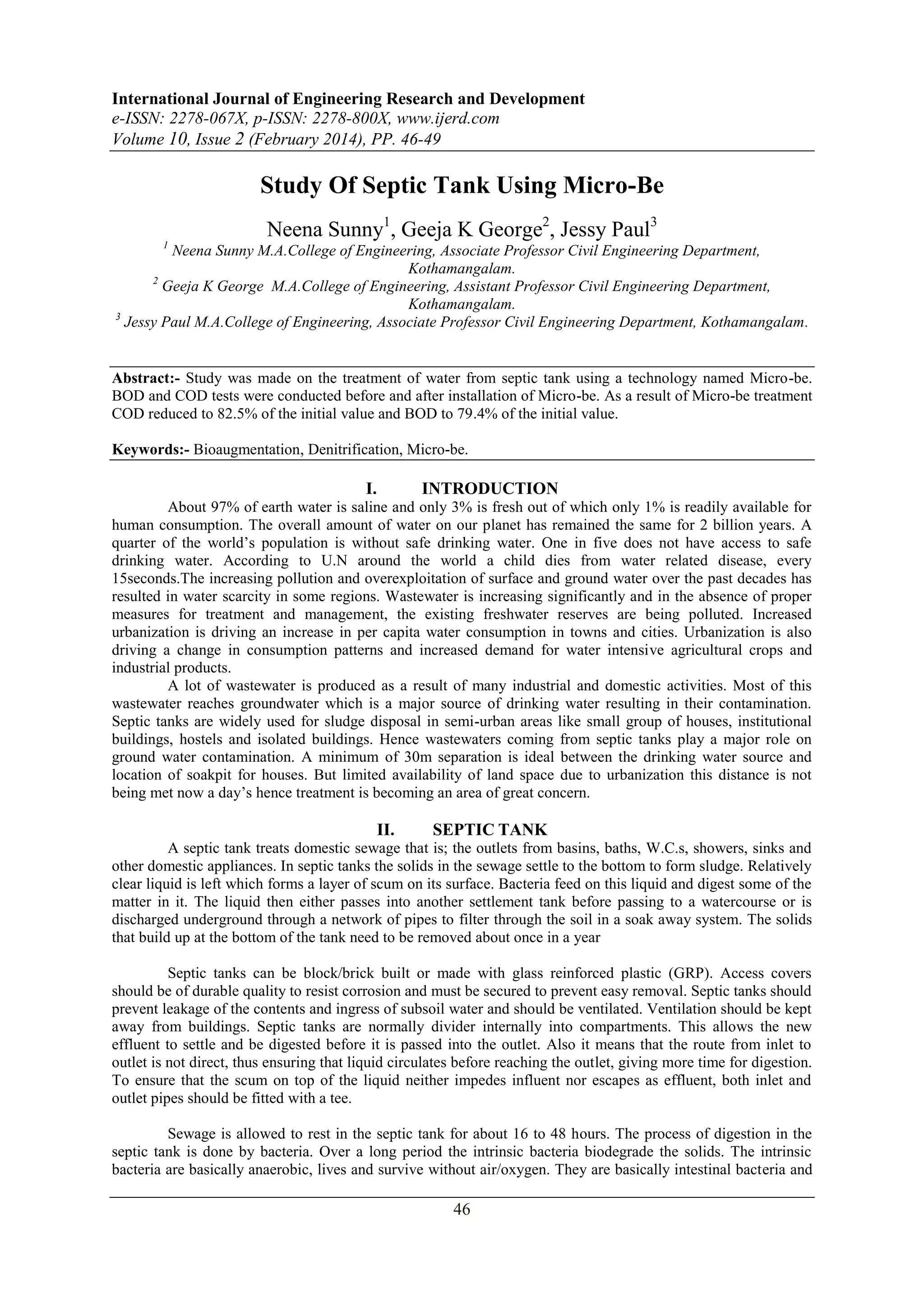 International Journal of Engineering Research and Development
e-ISSN: 2278-067X, p-ISSN: 2278-800X, www.ijerd.com
Volume 10, Issue 2 (February 2014), PP. 46-49

Study Of Septic Tank Using Micro-Be

Neena Sunny$^1$, Geeja K George$^2$, Jessy Paul$^3$

$^1$ Neena Sunny M.A.College of Engineering, Associate Professor Civil Engineering Department, Kothamangalam.
$^2$ Geeja K George M.A.College of Engineering, Assistant Professor Civil Engineering Department, Kothamangalam.
$^3$ Jessy Paul M.A.College of Engineering, Associate Professor Civil Engineering Department, Kothamangalam.

Abstract:- Study was made on the treatment of water from septic tank using a technology named Micro-be. BOD and COD tests were conducted before and after installation of Micro-be. As a result of Micro-be treatment COD reduced to 82.5% of the initial value and BOD to 79.4% of the initial value.

Keywords:- Bioaugmentation, Denitrification, Micro-be.

I. INTRODUCTION

About 97% of earth water is saline and only 3% is fresh out of which only 1% is readily available for human consumption. The overall amount of water on our planet has remained the same for 2 billion years. A quarter of the world's population is without safe drinking water. One in five does not have access to safe drinking water. According to U.N around the world a child dies from water related disease, every 15seconds.The increasing pollution and overexploitation of surface and ground water over the past decades has resulted in water scarcity in some regions. Wastewater is increasing significantly and in the absence of proper measures for treatment and management, the existing freshwater reserves are being polluted. Increased urbanization is driving an increase in per capita water consumption in towns and cities. Urbanization is also driving a change in consumption patterns and increased demand for water intensive agricultural crops and industrial products.

A lot of wastewater is produced as a result of many industrial and domestic activities. Most of this wastewater reaches groundwater which is a major source of drinking water resulting in their contamination. Septic tanks are widely used for sludge disposal in semi-urban areas like small group of houses, institutional buildings, hostels and isolated buildings. Hence wastewaters coming from septic tanks play a major role on ground water contamination. A minimum of 30m separation is ideal between the drinking water source and location of soakpit for houses. But limited availability of land space due to urbanization this distance is not being met now a day's hence treatment is becoming an area of great concern.

II. SEPTIC TANK

A septic tank treats domestic sewage that is; the outlets from basins, baths, W.C.s, showers, sinks and other domestic appliances. In septic tanks the solids in the sewage settle to the bottom to form sludge. Relatively clear liquid is left which forms a layer of scum on its surface. Bacteria feed on this liquid and digest some of the matter in it. The liquid then either passes into another settlement tank before passing to a watercourse or is discharged underground through a network of pipes to filter through the soil in a soak away system. The solids that build up at the bottom of the tank need to be removed about once in a year

Septic tanks can be block/brick built or made with glass reinforced plastic (GRP). Access covers should be of durable quality to resist corrosion and must be secured to prevent easy removal. Septic tanks should prevent leakage of the contents and ingress of subsoil water and should be ventilated. Ventilation should be kept away from buildings. Septic tanks are normally divider internally into compartments. This allows the new effluent to settle and be digested before it is passed into the outlet. Also it means that the route from inlet to outlet is not direct, thus ensuring that liquid circulates before reaching the outlet, giving more time for digestion. To ensure that the scum on top of the liquid neither impedes influent nor escapes as effluent, both inlet and outlet pipes should be fitted with a tee.

Sewage is allowed to rest in the septic tank for about 16 to 48 hours. The process of digestion in the septic tank is done by bacteria. Over a long period the intrinsic bacteria biodegrade the solids. The intrinsic bacteria are basically anaerobic, lives and survive without air/oxygen. They are basically intestinal bacteria and

46